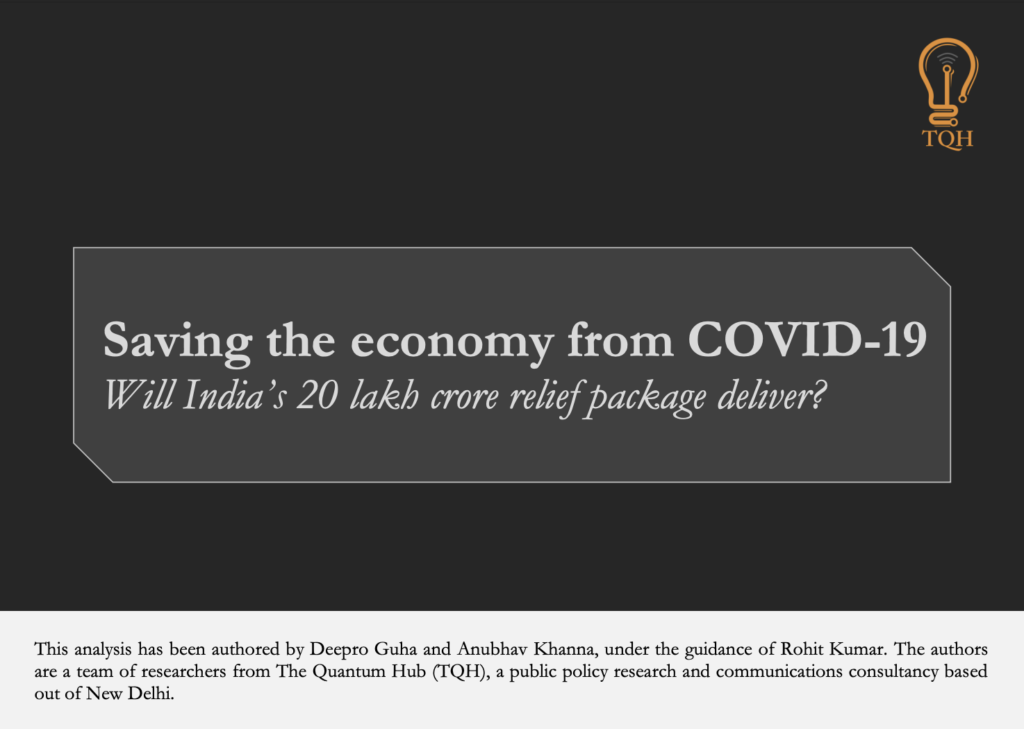 TQH

Saving the economy from COVID-19

Will India's 20 lakh crore relief package deliver?

This analysis has been authored by Deepro Guha and Anubhav Khanna, under the guidance of Rohit Kumar. The authors are a team of researchers from The Quantum Hub (TQH), a public policy research and communications consultancy based out of New Delhi.